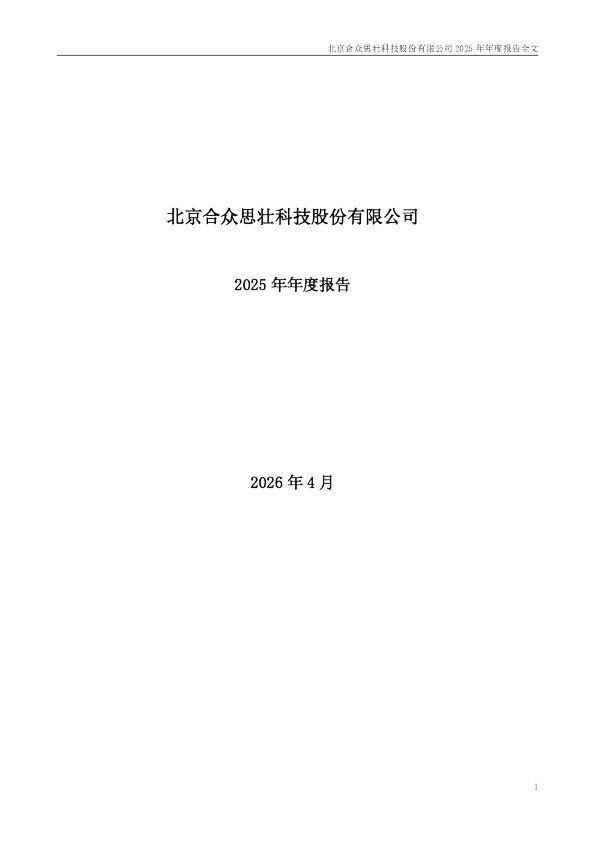 北京合众思壮科技股份有限公司2025年年度报告全文

北京合众思壮科技股份有限公司

2025年年度报告

2026年4月

1